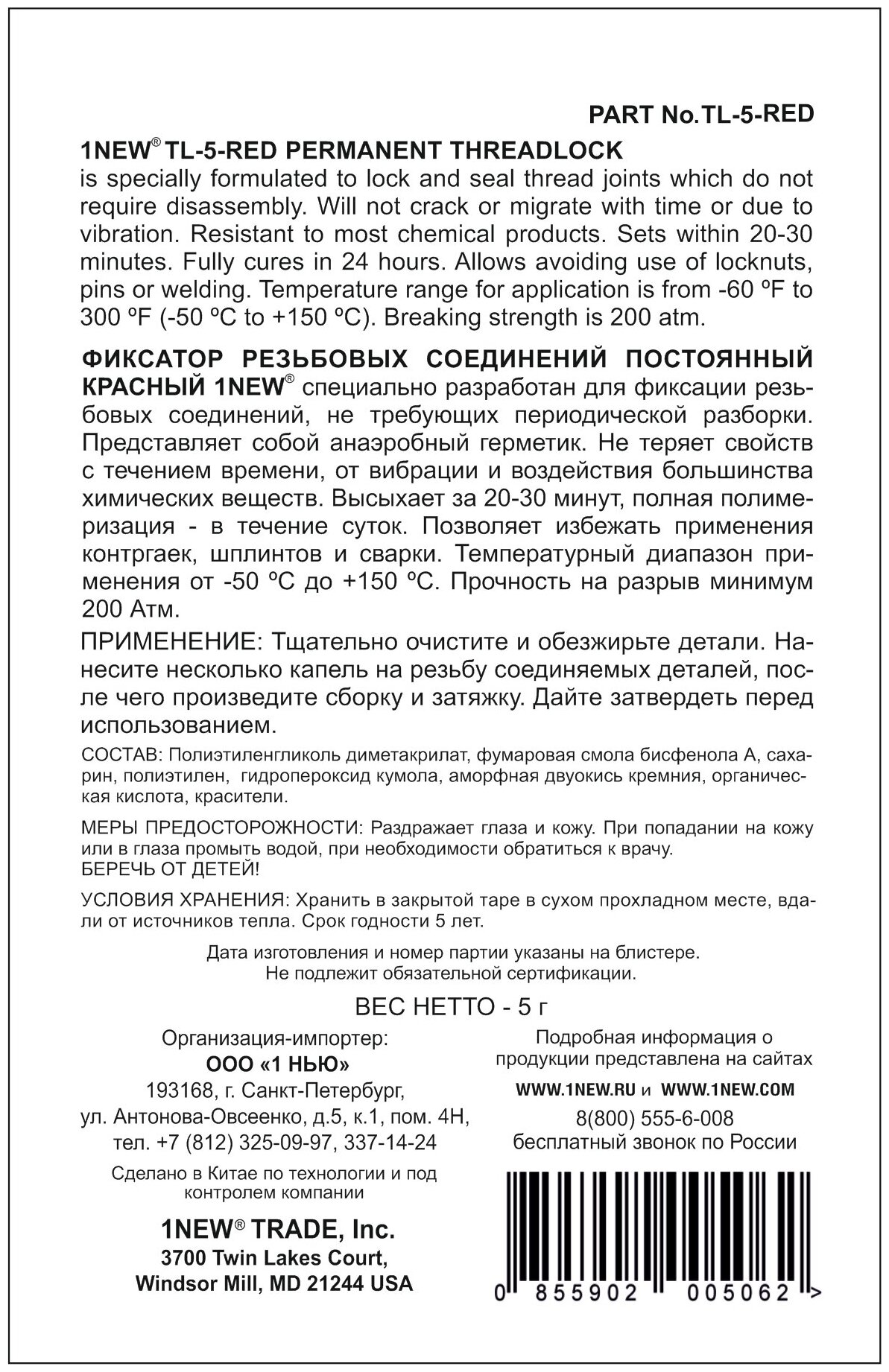 PART No.TL-5-RED

1NEW® TL-5-RED PERMANENT THREADLOCK
is specially formulated to lock and seal thread joints which do not require disassembly. Will not crack or migrate with time or due to vibration. Resistant to most chemical products. Sets within 20-30 minutes. Fully cures in 24 hours. Allows avoiding use of locknuts, pins or welding. Temperature range for application is from -60 ºF to 300 ºF (-50 ºC to +150 ºC). Breaking strength is 200 atm.

ФИКСАТОР РЕЗЬБОВЫХ СОЕДИНЕНИЙ ПОСТОЯННЫЙ КРАСНЫЙ 1NEW® специально разработан для фиксации резьбовых соединений, не требующих периодической разборки. Представляет собой анаэробный герметик. Не теряет свойств с течением времени, от вибрации и воздействия большинства химических веществ. Высыхает за 20-30 минут, полная полимеризация - в течение суток. Позволяет избежать применения контргаек, шплинтов и сварки. Температурный диапазон применения от -50 ºC до +150 ºC. Прочность на разрыв минимум 200 Атм.

ПРИМЕНЕНИЕ: Тщательно очистите и обезжирьте детали. Нанесите несколько капель на резьбу соединяемых деталей, после чего произведите сборку и затяжку. Дайте затвердеть перед использованием.

СОСТАВ: Полиэтиленгликоль диметакрилат, фумаровая смола бисфенола А, сахарин, полиэтилен, гидропероксид кумола, аморфная двуокись кремния, органическая кислота, красители.

МЕРЫ ПРЕДОСТОРОЖНОСТИ: Раздражает глаза и кожу. При попадании на кожу или в глаза промыть водой, при необходимости обратиться к врачу.
БЕРЕЧЬ ОТ ДЕТЕЙ!

УСЛОВИЯ ХРАНЕНИЯ: Хранить в закрытой таре в сухом прохладном месте, вдали от источников тепла. Срок годности 5 лет.

Дата изготовления и номер партии указаны на блистере.
Не подлежит обязательной сертификации.

ВЕС НЕТТО - 5 г

Организация-импортер:
ООО «1 НЬЮ»
193168, г. Санкт-Петербург,
ул. Антонова-Овсеенко, д.5, к.1, пом. 4Н,
тел. +7 (812) 325-09-97, 337-14-24

Сделано в Китае по технологии и под контролем компании

1NEW® TRADE, Inc.
3700 Twin Lakes Court,
Windsor Mill, MD 21244 USA

Подробная информация о продукции представлена на сайтах
WWW.1NEW.RU и WWW.1NEW.COM
8(800) 555-6-008
бесплатный звонок по России

0 855902 005062 >